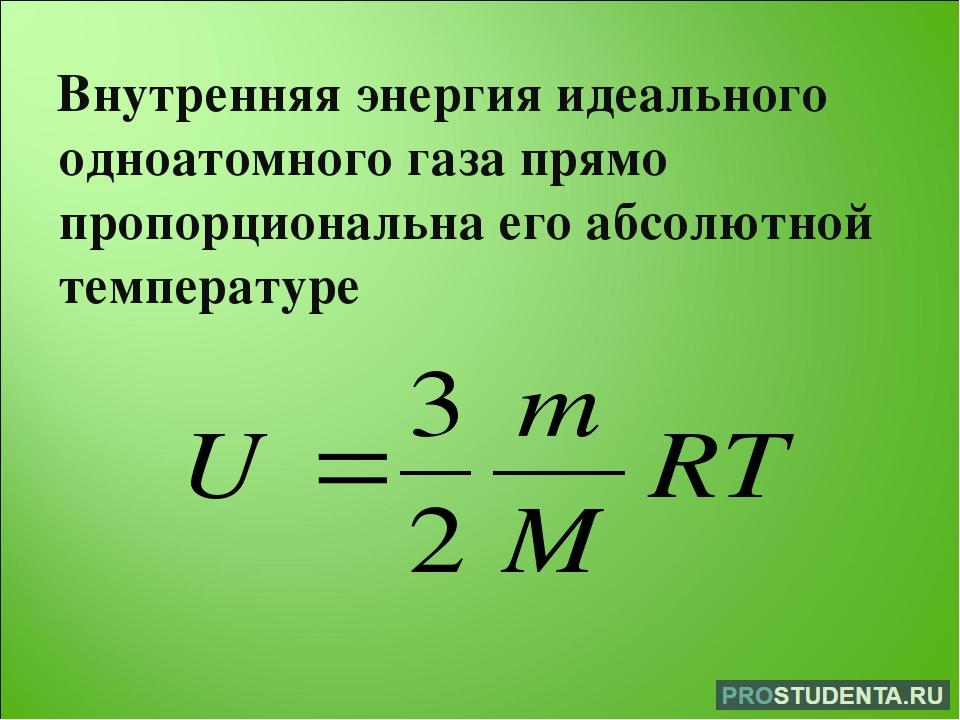 Внутренняя энергия идеального одноатомного газа прямо пропорциональна его абсолютной температуре

$U = \frac{3}{2} \frac{m}{M} RT$

PROSTUDENTA.RU